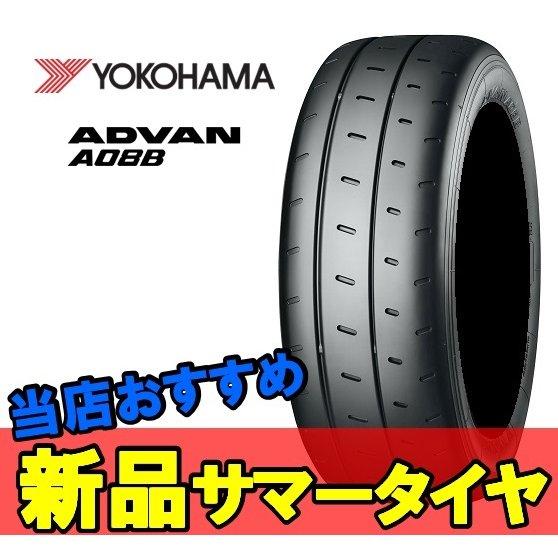 YOKOHAMA

ADVAN
A08B

当店おすすめ

新品サマータイヤ